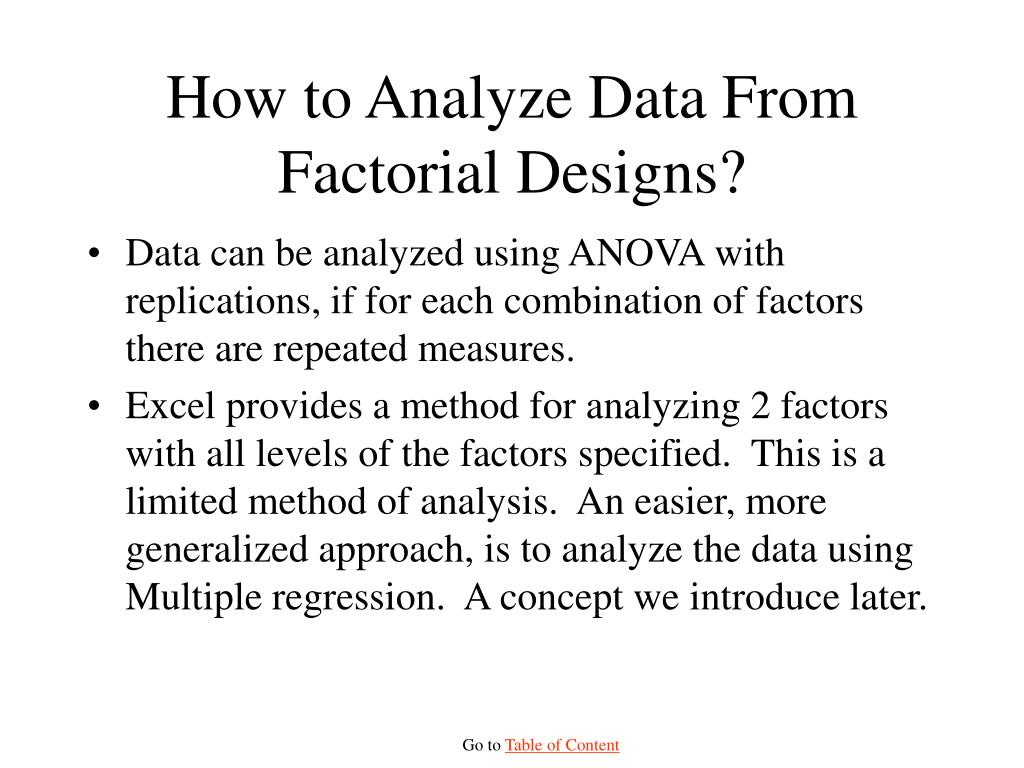 How to Analyze Data From Factorial Designs?

• Data can be analyzed using ANOVA with replications, if for each combination of factors there are repeated measures.

• Excel provides a method for analyzing 2 factors with all levels of the factors specified. This is a limited method of analysis. An easier, more generalized approach, is to analyze the data using Multiple regression. A concept we introduce later.

Go to Table of Content